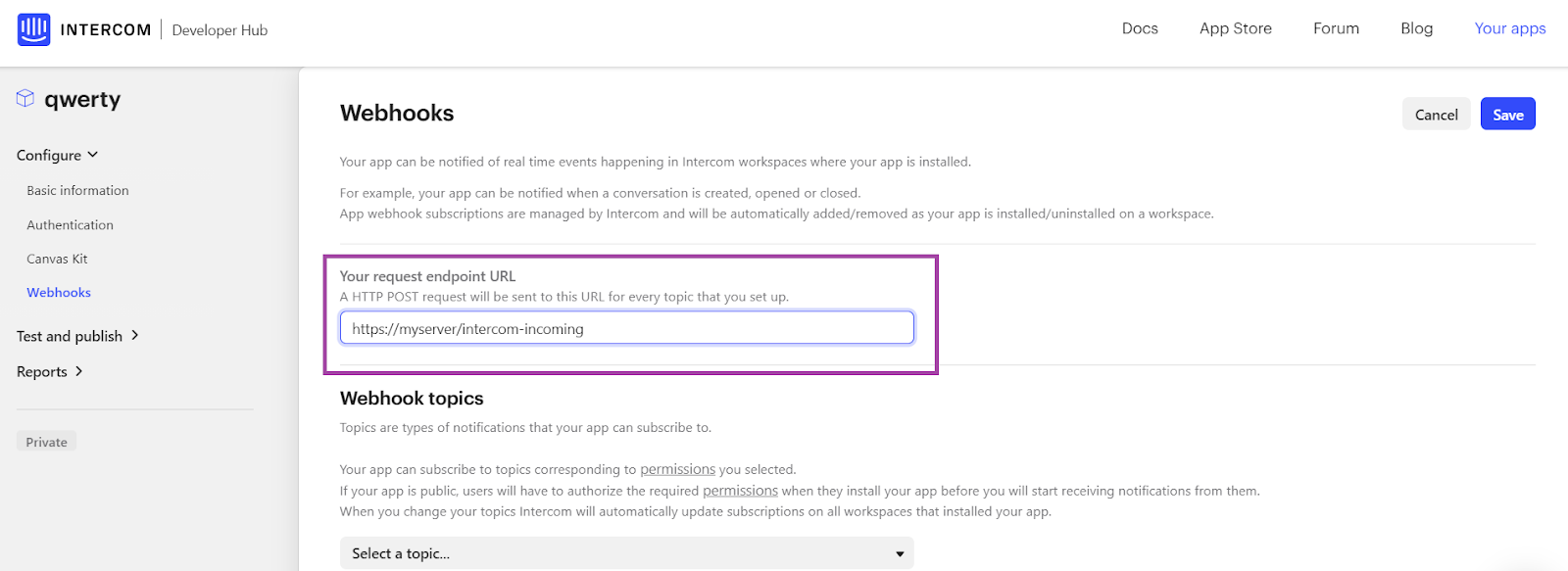 INTERCOM | Developer Hub

Docs App Store Forum Blog Your apps

qwerty

Configure

Basic information

Authentication

Canvas Kit

Webhooks

Test and publish

Reports

Private

Webhooks

Cancel Save

Your app can be notified of real time events happening in Intercom workspaces where your app is installed.

For example, your app can be notified when a conversation is created, opened or closed.
App webhook subscriptions are managed by Intercom and will be automatically added/removed as your app is installed/uninstalled on a workspace.

Your request endpoint URL
A HTTP POST request will be sent to this URL for every topic that you set up.

https://myserver/intercom-incoming

Webhook topics

Topics are types of notifications that your app can subscribe to.

Your app can subscribe to topics corresponding to permissions you selected.
If your app is public, users will have to authorize the required permissions when they install your app before you will start receiving notifications from them.
When you change your topics Intercom will automatically update subscriptions on all workspaces that installed your app.

Select a topic...